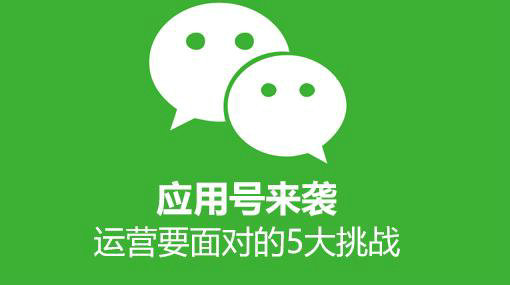 应用号来袭
运营要面对的5大挑战